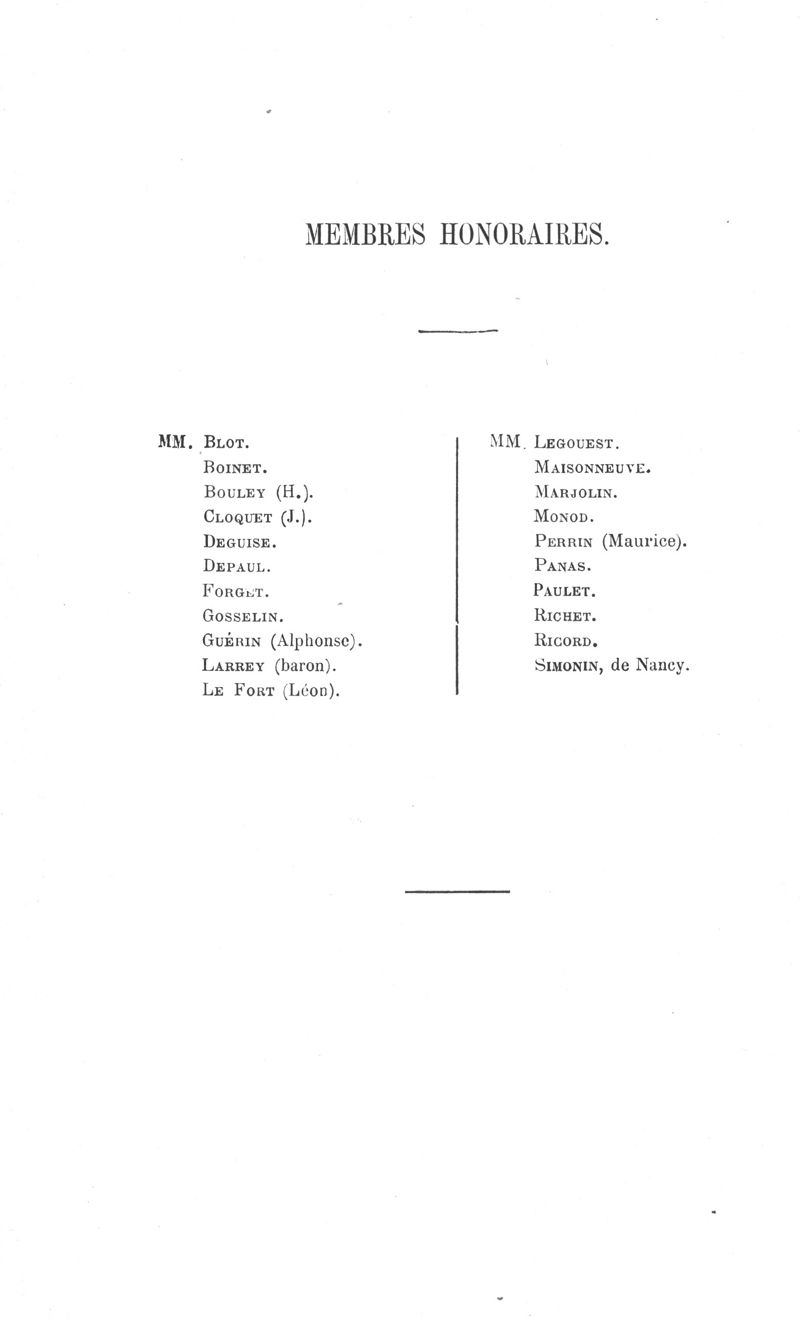 MEMBRES HONORAIRES.

MM. Blot.
Boinet.
Bouley (H.).
Cloquet (J.).
Deguise.
Depaul.
Forget.
Gosselin.
Guérin (Alphonse).
Larrey (baron).
Le Fort (Léon).

MM. Legouest.
Maisonneuve.
Marjolin.
Monod.
Perrin (Maurice).
Panas.
Paulet.
Richet.
Ricord.
Simonin, de Nancy.